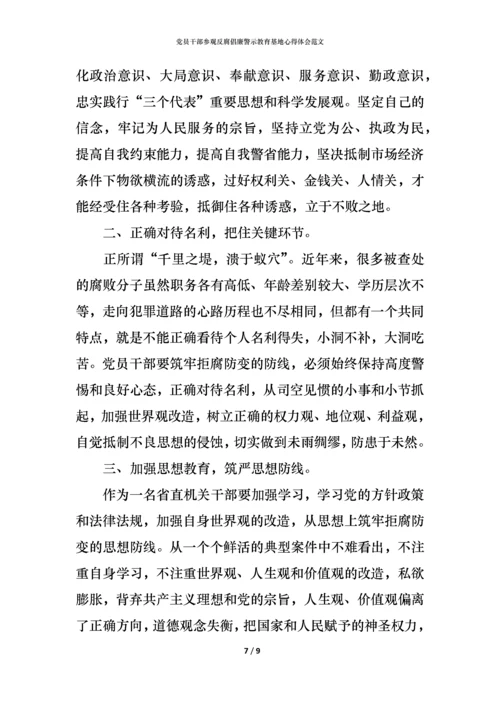 党员干部参观反腐倡廉警示教育基地心得体会范文

化政治意识、大局意识、奉献意识、服务意识、勤政意识，忠实践行“三个代表”重要思想和科学发展观。坚定自己的信念，牢记为人民服务的宗旨，坚持立党为公、执政为民，提高自我约束能力，提高自我警省能力，坚决抵制市场经济条件下物欲横流的诱惑，过好权利关、金钱关、人情关，才能经受住各种考验，抵御住各种诱惑，立于不败之地。

二、正确对待名利，把住关键环节。

正所谓“千里之堤，溃于蚁穴”。近年来，很多被查处的腐败分子虽然职务各有高低、年龄差别较大、学历层次不等，走向犯罪道路的心路历程也不尽相同，但都有一个共同特点，就是不能正确看待个人名利得失，小洞不补，大洞吃苦。党员干部要筑牢拒腐防变的防线，必须始终保持高度警惕和良好心态，正确对待名利，从司空见惯的小事和小节抓起，加强世界观改造，树立正确的权力观、地位观、利益观，自觉抵制不良思想的侵蚀，切实做到未雨绸缪，防患于未然。

三、加强思想教育，筑严思想防线。

作为一名省直机关干部要加强学习，学习党的方针政策和法律法规，加强自身世界观的改造，从思想上筑牢拒腐防变的思想防线。从一个个鲜活的典型案件中不难看出，不注重自身学习，不注重世界观、人生观和价值观的改造，私欲膨胀，背弃共产主义理想和党的宗旨，人生观、价值观偏离了正确方向，道德观念失衡，把国家和人民赋予的神圣权力，

7 / 9